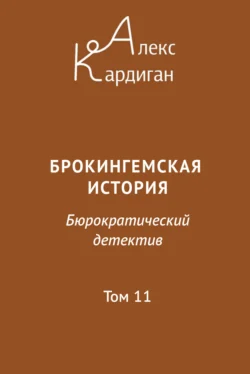 Алекс
Кардиган

БРОКИНГЕМСКАЯ ИСТОРИЯ

Бюрократический детектив

Том 11